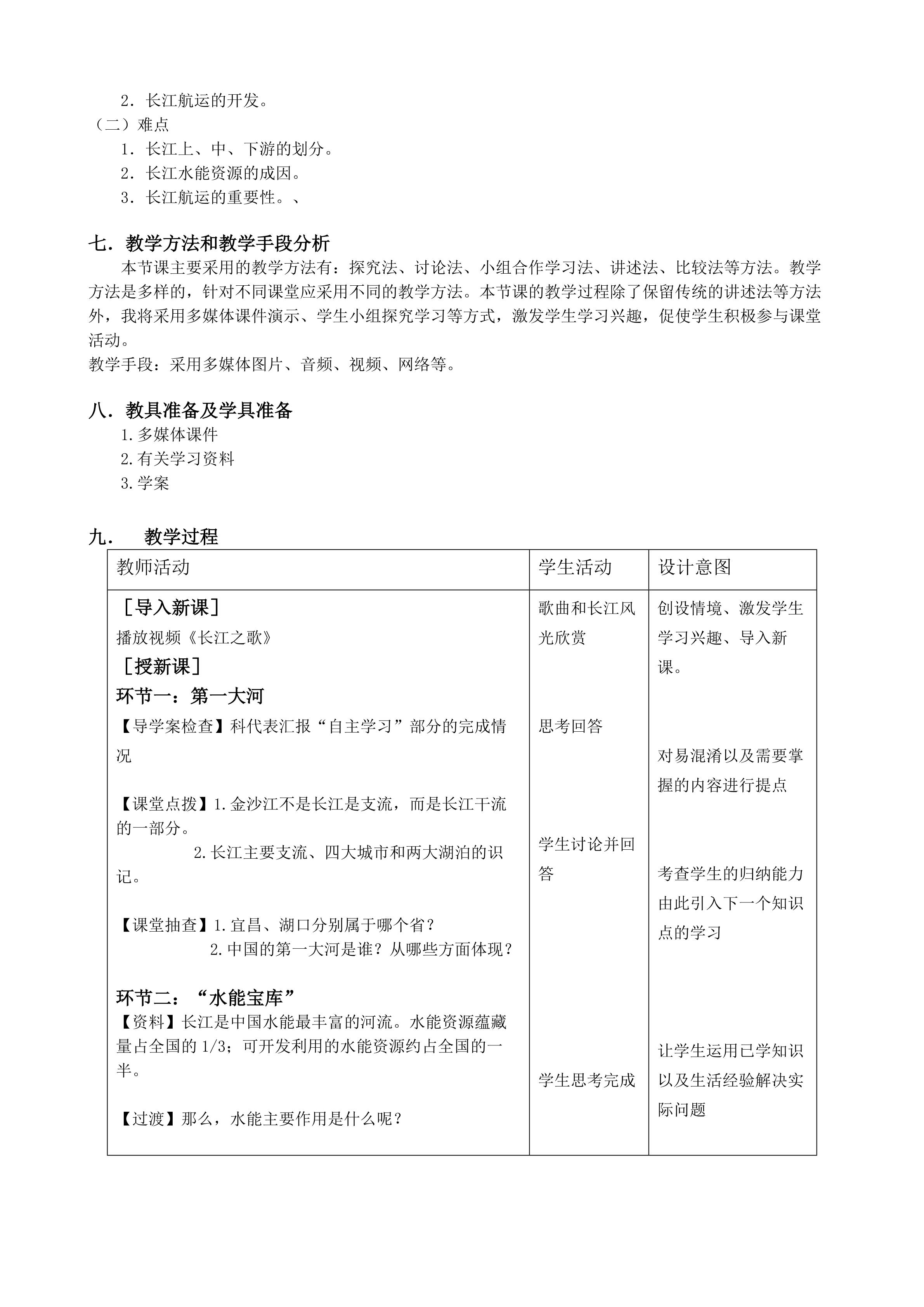 2．长江航运的开发。

（二）难点

1．长江上、中、下游的划分。

2．长江水能资源的成因。

3．长江航运的重要性。、

七．教学方法和教学手段分析

本节课主要采用的教学方法有：探究法、讨论法、小组合作学习法、讲述法、比较法等方法。教学方法是多样的，针对不同课堂应采用不同的教学方法。本节课的教学过程除了保留传统的讲述法等方法外，我将采用多媒体课件演示、学生小组探究学习等方式，激发学生学习兴趣，促使学生积极参与课堂活动。

教学手段：采用多媒体图片、音频、视频、网络等。

八．教具准备及学具准备

1.多媒体课件

2.有关学习资料

3.学案

九． 教学过程

| 教师活动 | 学生活动 | 设计意图 |
|---|---|---|
| ［导入新课］ 播放视频《长江之歌》 ［授新课］ 环节一：第一大河 【导学案检查】科代表汇报“自主学习”部分的完成情况 【课堂点拨】1.金沙江不是长江是支流，而是长江干流的一部分。 2.长江主要支流、四大城市和两大湖泊的识记。 【课堂抽查】1.宜昌、湖口分别属于哪个省？ 2.中国的第一大河是谁？从哪些方面体现？ 环节二：“水能宝库” 【资料】长江是中国水能最丰富的河流。水能资源蕴藏量占全国的1/3；可开发利用的水能资源约占全国的一半。 【过渡】那么，水能主要作用是什么呢？ | 歌曲和长江风光欣赏 思考回答 学生讨论并回答 学生思考完成 | 创设情境、激发学生学习兴趣、导入新课。 对易混淆以及需要掌握的内容进行提点 考查学生的归纳能力由此引入下一个知识点的学习 让学生运用已学知识以及生活经验解决实际问题 |